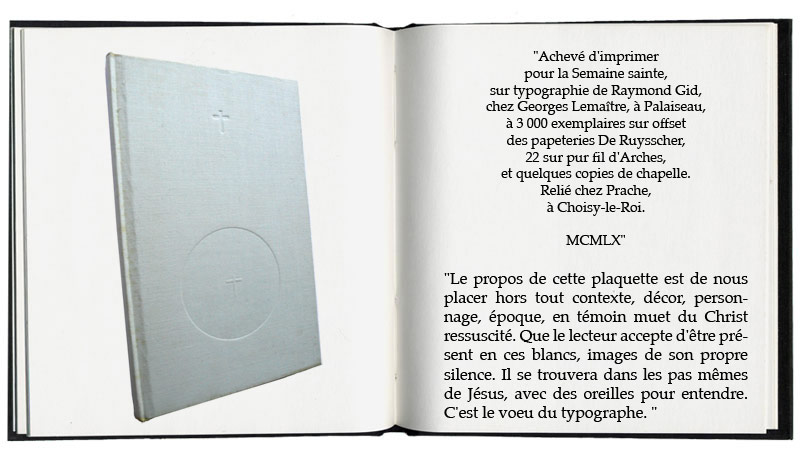 "Achevé d'imprimer
pour la Semaine sainte,
sur typographie de Raymond Gid,
chez Georges Lemaître, à Palaiseau,
à 3 000 exemplaires sur offset
des papeteries De Ruysscher,
22 sur pur fil d'Arches,
et quelques copies de chapelle.
Relié chez Prache,
à Choisy-le-Roi.

MCMLX"

"Le propos de cette plaquette est de nous placer hors tout contexte, décor, personnage, époque, en témoin muet du Christ ressuscité. Que le lecteur accepte d'être présent en ces blancs, images de son propre silence. Il se trouvera dans les pas mêmes de Jésus, avec des oreilles pour entendre. C'est le voeu du typographe. "